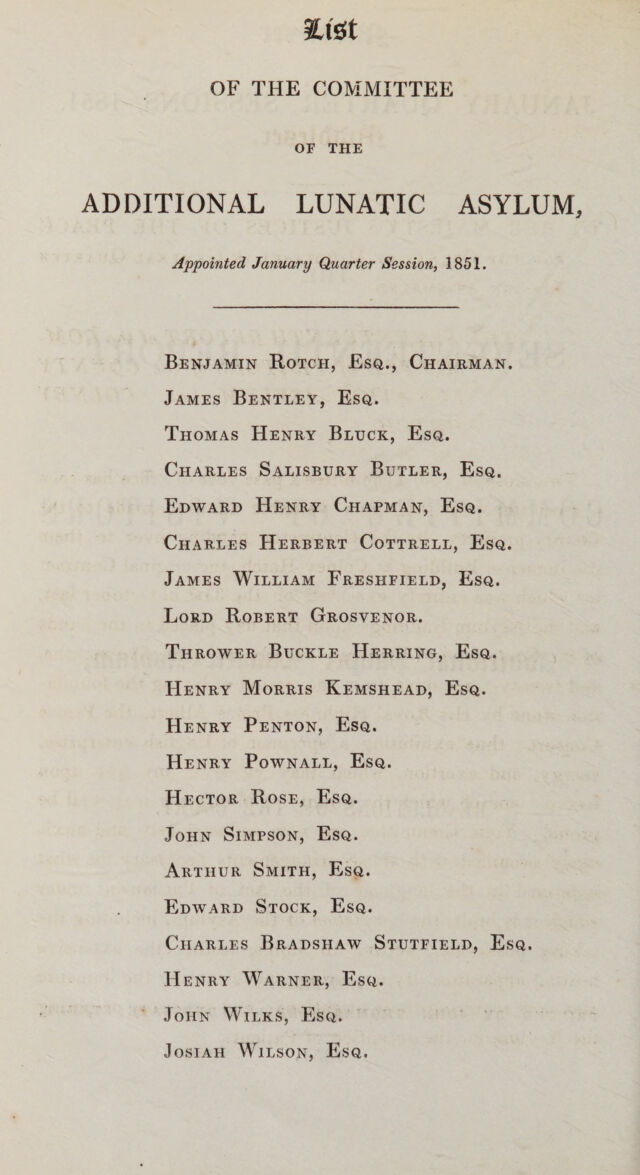 List

OF THE COMMITTEE

OF THE

ADDITIONAL LUNATIC ASYLUM,

Appointed January Quarter Session, 1851.

Benjamin Rotch, Esq., Chairman.
James Bentley, Esq.
Thomas Henry Bluck, Esq.
Charles Salisbury Butler, Esq.
Edward Henry Chapman, Esq.
Charles Herbert Cottrell, Esq.
James William Freshfield, Esq.
Lord Robert Grosvenor.
Thrower Buckle Herring, Esq.
Henry Morris Kemshead, Esq.
Henry Penton, Esq.
Henry Pownall, Esq.
Hector Rose, Esq.
John Simpson, Esq.
Arthur Smith, Esq.
Edward Stock, Esq.
Charles Bradshaw Stutfield, Esq.
Henry Warner, Esq.
John Wilks, Esq.
Josiah Wilson, Esq.